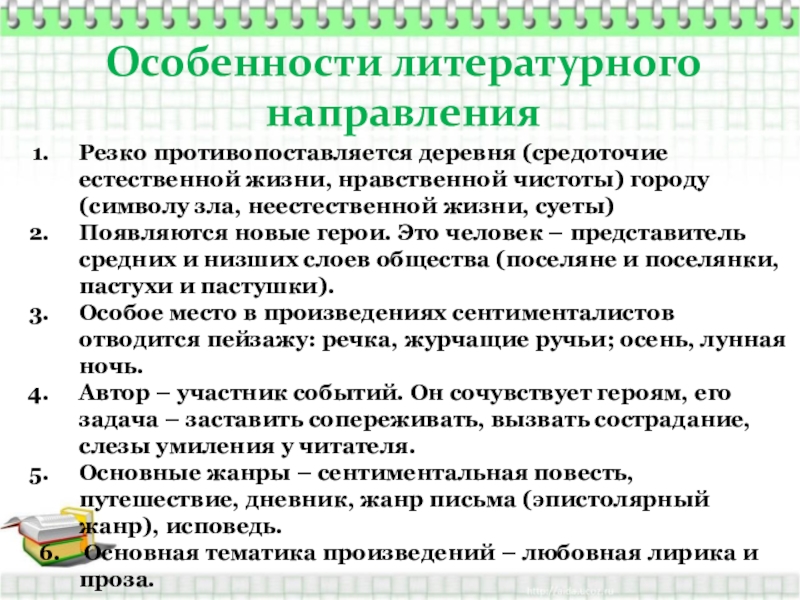 Особенности литературного направления

1. Резко противопоставляется деревня (средоточие естественной жизни, нравственной чистоты) городу (символу зла, неестественной жизни, суеты)
2. Появляются новые герои. Это человек – представитель средних и низших слоев общества (поселяне и поселянки, пастухи и пастушки).
3. Особое место в произведениях сентименталистов отводится пейзажу: речка, журчащие ручьи; осень, лунная ночь.
4. Автор – участник событий. Он сочувствует героям, его задача – заставить сопереживать, вызвать сострадание, слезы умиления у читателя.
5. Основные жанры – сентиментальная повесть, путешествие, дневник, жанр письма (эпистолярный жанр), исповедь.
6. Основная тематика произведений – любовная лирика и проза.